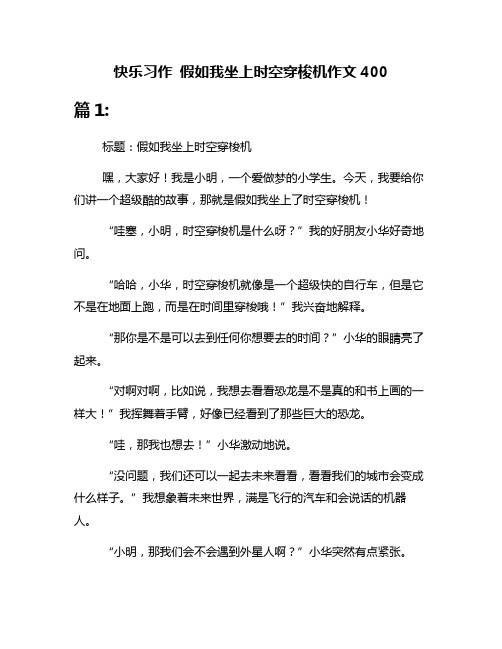 快乐习作 假如我坐上时空穿梭机作文 400

篇 1:

标题：假如我坐上时空穿梭机

嘿，大家好！我是小明，一个爱做梦的小学生。今天，我要给你们讲一个超级酷的故事，那就是假如我坐上了时空穿梭机！

“哇塞，小明，时空穿梭机是什么呀？”我的好朋友小华好奇地问。

“哈哈，小华，时空穿梭机就像是一个超级快的自行车，但是它不是在地面上跑，而是在时间里穿梭哦！”我兴奋地解释。

“那你是不是可以去到任何你想要去的时间？”小华的眼睛亮了起来。

“对啊对啊，比如说，我想去看看恐龙是不是真的和书上画的一样大！”我挥舞着手臂，好像已经看到了那些巨大的恐龙。

“哇，那我也想去！”小华激动地说。

“没问题，我们还可以一起去未来看看，看看我们的城市会变成什么样子。”我想象着未来世界，满是飞行的汽车和会说话的机器人。

“小明，那我们会不会遇到外星人啊？”小华突然有点紧张。